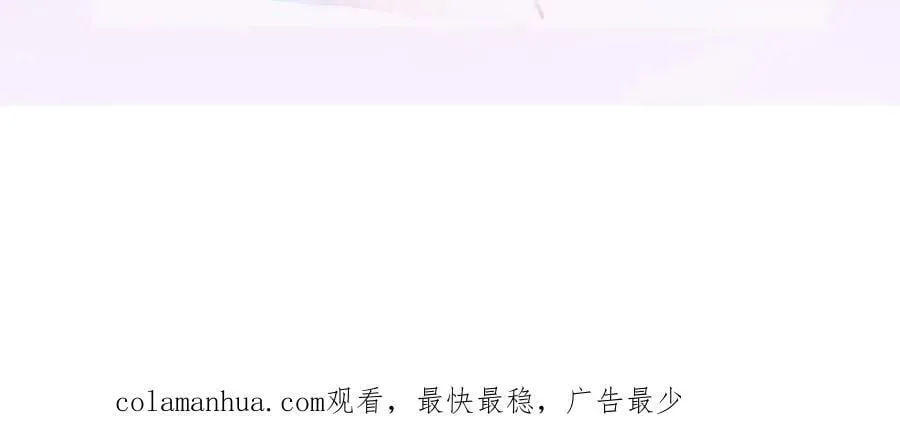 colamanhua.com观看，最快最稳，广告最少